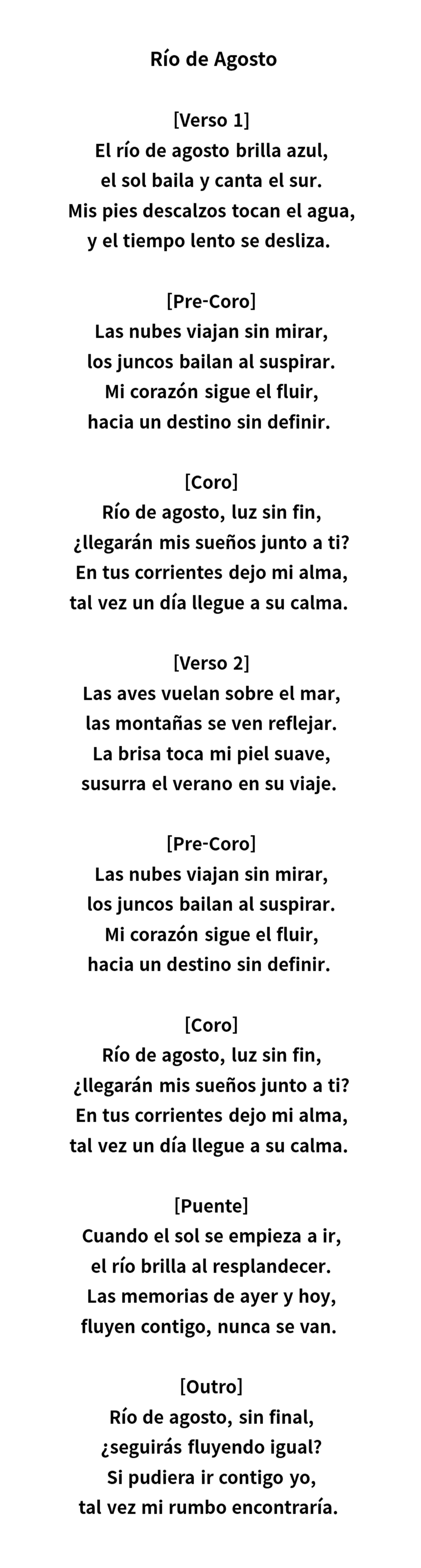 Río de Agosto

[Verso 1]
El río de agosto brilla azul,
el sol baila y canta el sur.
Mis pies descalzos tocan el agua,
y el tiempo lento se desliza.

[Pre-Coro]
Las nubes viajan sin mirar,
los juncos bailan al suspirar.
Mi corazón sigue el fluir,
hacia un destino sin definir.

[Coro]
Río de agosto, luz sin fin,
¿llegarán mis sueños junto a ti?
En tus corrientes dejo mi alma,
tal vez un día llegue a su calma.

[Verso 2]
Las aves vuelan sobre el mar,
las montañas se ven reflejar.
La brisa toca mi piel suave,
susurra el verano en su viaje.

[Pre-Coro]
Las nubes viajan sin mirar,
los juncos bailan al suspirar.
Mi corazón sigue el fluir,
hacia un destino sin definir.

[Coro]
Río de agosto, luz sin fin,
¿llegarán mis sueños junto a ti?
En tus corrientes dejo mi alma,
tal vez un día llegue a su calma.

[Puente]
Cuando el sol se empieza a ir,
el río brilla al resplandecer.
Las memorias de ayer y hoy,
fluyen contigo, nunca se van.

[Outro]
Río de agosto, sin final,
¿seguirás fluyendo igual?
Si pudiera ir contigo yo,
tal vez mi rumbo encontraría.